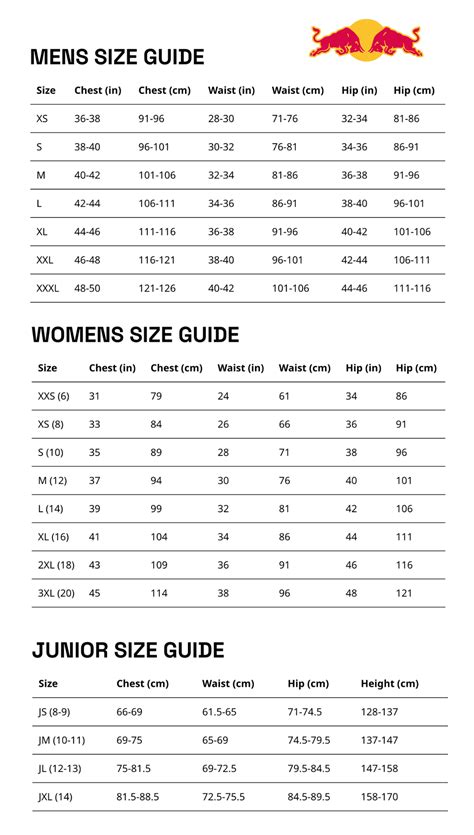 MENS SIZE GUIDE

| Size | Chest (in) | Chest (cm) | Waist (in) | Waist (cm) | Hip (in) | Hip (cm) |
|---|---|---|---|---|---|---|
| XS | 36-38 | 91-96 | 28-30 | 71-76 | 32-34 | 81-86 |
| S | 38-40 | 96-101 | 30-32 | 76-81 | 34-36 | 86-91 |
| M | 40-42 | 101-106 | 32-34 | 81-86 | 36-38 | 91-96 |
| L | 42-44 | 106-111 | 34-36 | 86-91 | 38-40 | 96-101 |
| XL | 44-46 | 111-116 | 36-38 | 91-96 | 40-42 | 101-106 |
| XXL | 46-48 | 116-121 | 38-40 | 96-101 | 42-44 | 106-111 |
| XXXL | 48-50 | 121-126 | 40-42 | 101-106 | 44-46 | 111-116 |

WOMENS SIZE GUIDE

| Size | Chest (in) | Chest (cm) | Waist (in) | Waist (cm) | Hip (in) | Hip (cm) |
|---|---|---|---|---|---|---|
| XXS (6) | 31 | 79 | 24 | 61 | 34 | 86 |
| XS (8) | 33 | 84 | 26 | 66 | 36 | 91 |
| S (10) | 35 | 89 | 28 | 71 | 38 | 96 |
| M (12) | 37 | 94 | 30 | 76 | 40 | 101 |
| L (14) | 39 | 99 | 32 | 81 | 42 | 106 |
| XL (16) | 41 | 104 | 34 | 86 | 44 | 111 |
| 2XL (18) | 43 | 109 | 36 | 91 | 46 | 116 |
| 3XL (20) | 45 | 114 | 38 | 96 | 48 | 121 |

JUNIOR SIZE GUIDE

| Size | Chest (cm) | Waist (cm) | Hip (cm) | Height (cm) |
|---|---|---|---|---|
| JS (8-9) | 66-69 | 61.5-65 | 71-74.5 | 128-137 |
| JM (10-11) | 69-75 | 65-69 | 74.5-79.5 | 137-147 |
| JL (12-13) | 75-81.5 | 69-72.5 | 79.5-84.5 | 147-158 |
| JXL (14) | 81.5-88.5 | 72.5-75.5 | 84.5-89.5 | 158-170 |